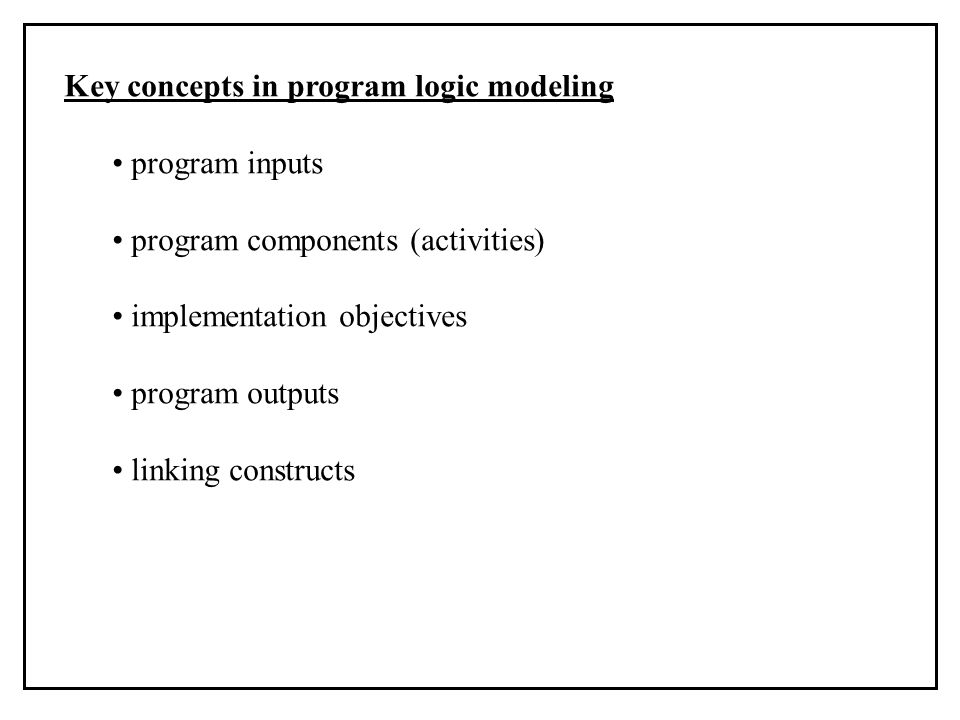 Key concepts in program logic modeling

• program inputs

• program components (activities)

• implementation objectives

• program outputs

• linking constructs